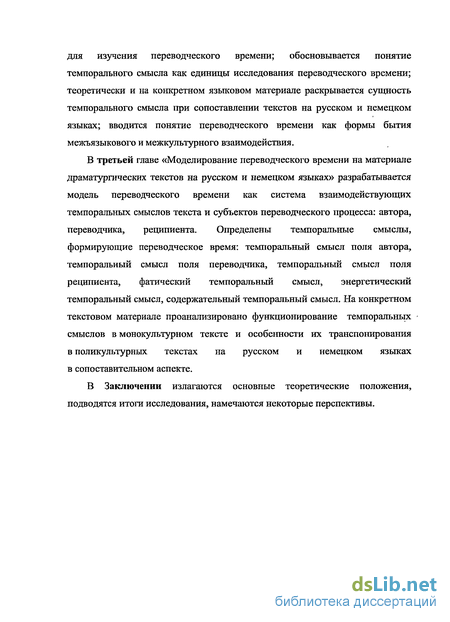 для изучения переводческого времени; обосновывается понятие темпорального смысла как единицы исследования переводческого времени; теоретически и на конкретном языковом материале раскрывается сущность темпорального смысла при сопоставлении текстов на русском и немецком языках; вводится понятие переводческого времени как формы бытия межъязыкового и межкультурного взаимодействия.

В третьей главе «Моделирование переводческого времени на материале драматургических текстов на русском и немецком языках» разрабатывается модель переводческого времени как система взаимодействующих темпоральных смыслов текста и субъектов переводческого процесса: автора, переводчика, реципиента. Определены темпоральные смыслы, формирующие переводческое время: темпоральный смысл поля автора, темпоральный смысл поля переводчика, темпоральный смысл поля реципиента, фатический темпоральный смысл, энергетический темпоральный смысл, содержательный темпоральный смысл. На конкретном текстовом материале проанализировано функционирование темпоральных смыслов в монокультурном тексте и особенности их транспонирования в поликультурных текстах на русском и немецком языках в сопоставительном аспекте.

В Заключении излагаются основные теоретические положения, подводятся итоги исследования, намечаются некоторые перспективы.

dsLib.net
библиотека диссертаций